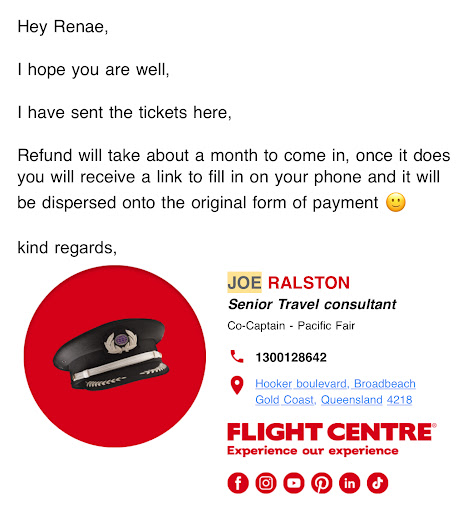 Hey Renae,

I hope you are well,

I have sent the tickets here,

Refund will take about a month to come in, once it does you will receive a link to fill in on your phone and it will be dispersed onto the original form of payment 🙂

kind regards,

JOE RALSTON
Senior Travel consultant
Co-Captain - Pacific Fair

1300128642

Hooker boulevard, Broadbeach Gold Coast, Queensland 4218

FLIGHT CENTRE®
Experience our experience